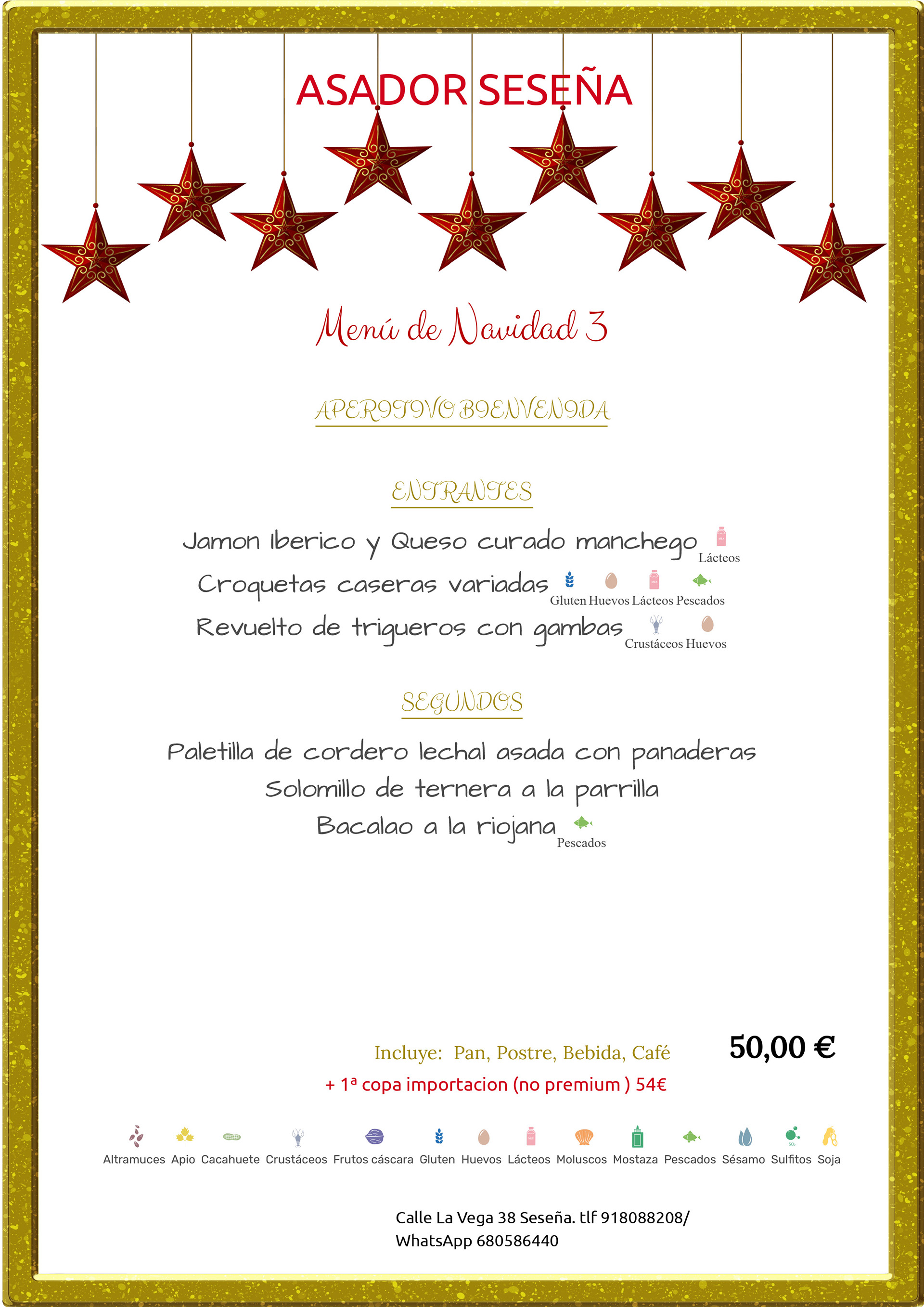 ASADOR SESEÑA

Menú de Navidad 3

APERITIVO BIENVENIDA

ENTRANTES

Jamon Iberico y Queso curado manchego Lácteos
Croquetas caseras variadas Gluten Huevos Lácteos Pescados
Revuelto de trigueros con gambas Crustáceos Huevos

SEGUNDOS

Paletilla de cordero lechal asada con panaderas
Solomillo de ternera a la parrilla
Bacalao a la riojana Pescados

Incluye: Pan, Postre, Bebida, Café

50,00 €

+ 1ª copa importacion (no premium ) 54€

Altramuces Apio Cacahuete Crustáceos Frutos cáscara Gluten Huevos Lácteos Moluscos Mostaza Pescados Sésamo Sulfitos Soja

Calle La Vega 38 Seseña. tlf 918088208/
WhatsApp 680586440